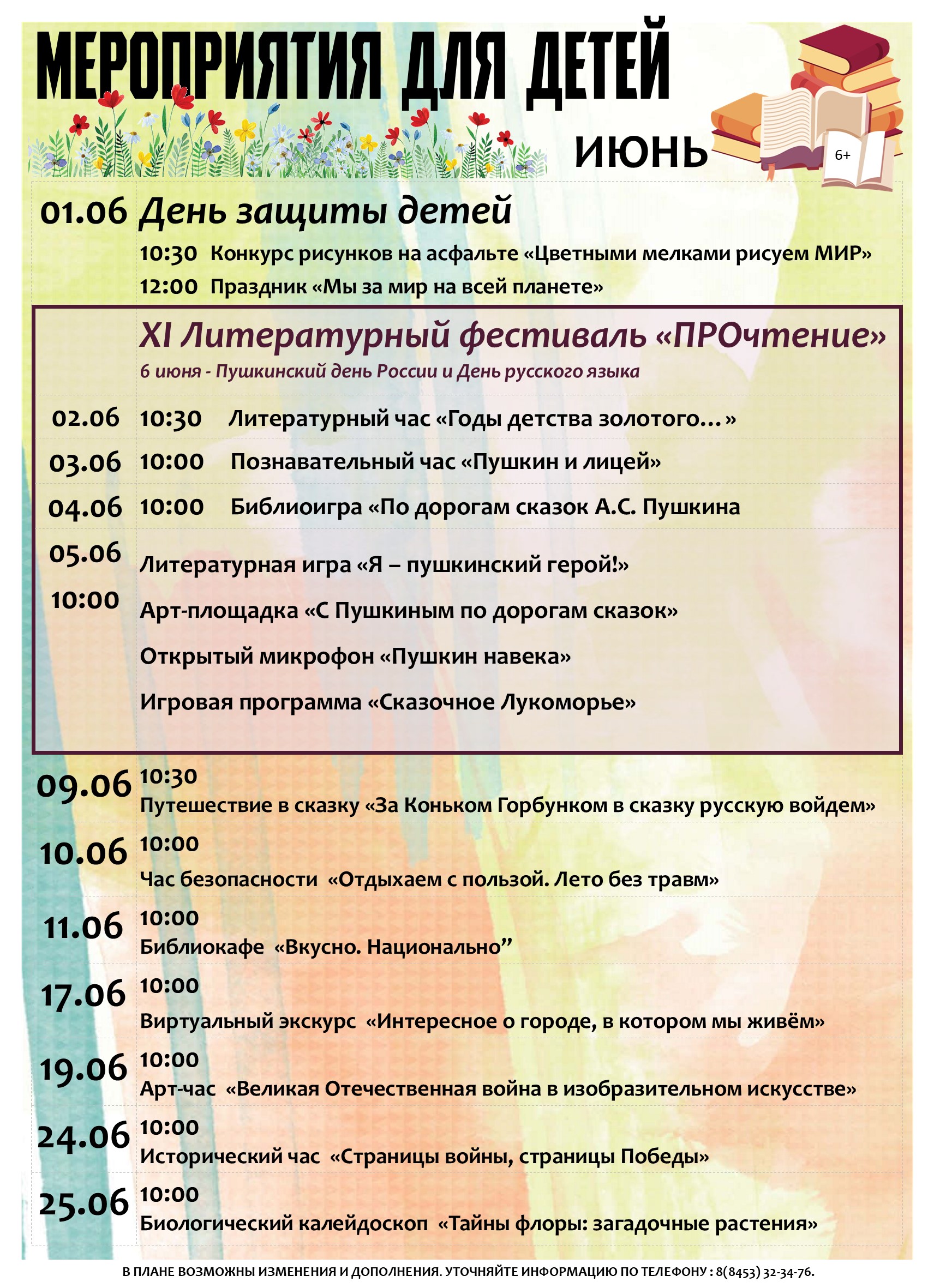 МЕРОПРИЯТИЯ ДЛЯ ДЕТЕЙ

ИЮНЬ

6+

01.06 День защиты детей

10:30 Конкурс рисунков на асфальте «Цветными мелками рисуем МИР»

12:00 Праздник «Мы за мир на всей планете»

XI Литературный фестиваль «ПРОчтение»

6 июня - Пушкинский день России и День русского языка

02.06 10:30 Литературный час «Годы детства золотого…»

03.06 10:00 Познавательный час «Пушкин и лицей»

04.06 10:00 Библиоигра «По дорогам сказок А.С. Пушкина

05.06

10:00

Литературная игра «Я – пушкинский герой!»

Арт-площадка «С Пушкиным по дорогам сказок»

Открытый микрофон «Пушкин навека»

Игровая программа «Сказочное Лукоморье»

09.06 10:30
Путешествие в сказку «За Коньком Горбунком в сказку русскую войдем»

10.06 10:00
Час безопасности «Отдыхаем с пользой. Лето без травм»

11.06 10:00
Библиокафе «Вкусно. Национально”

17.06 10:00
Виртуальный экскурс «Интересное о городе, в котором мы живём»

19.06 10:00
Арт-час «Великая Отечественная война в изобразительном искусстве»

24.06 10:00
Исторический час «Страницы войны, страницы Победы»

25.06 10:00
Биологический калейдоскоп «Тайны флоры: загадочные растения»

В ПЛАНЕ ВОЗМОЖНЫ ИЗМЕНЕНИЯ И ДОПОЛНЕНИЯ. УТОЧНЯЙТЕ ИНФОРМАЦИЮ ПО ТЕЛЕФОНУ : 8(8453) 32-34-76.